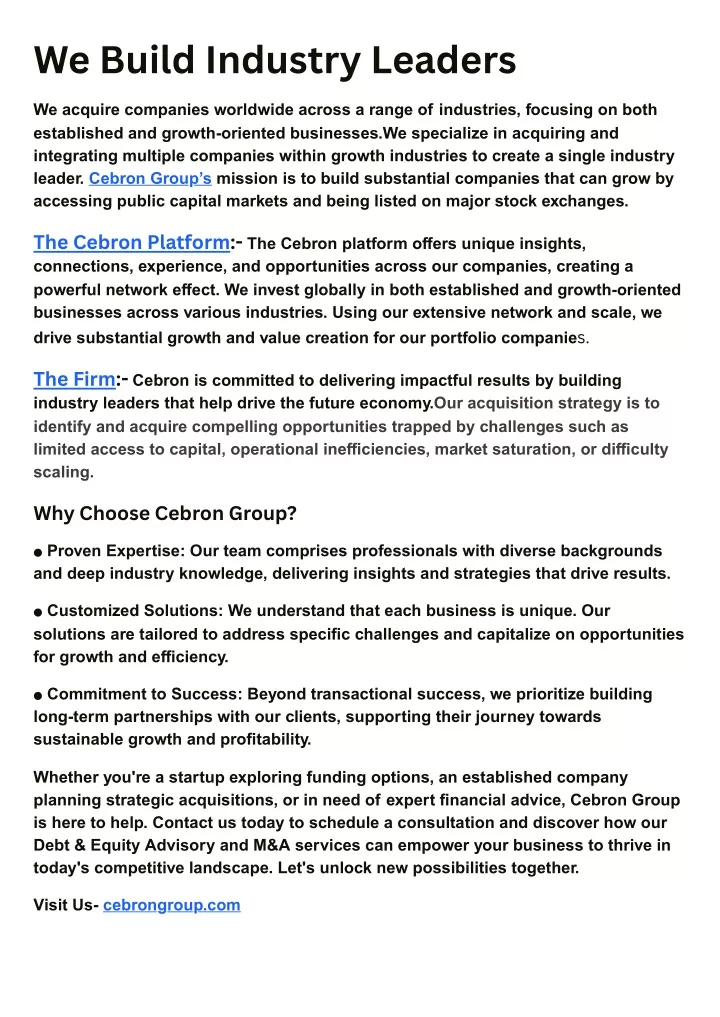 We Build Industry Leaders

We acquire companies worldwide across a range of industries, focusing on both established and growth-oriented businesses.We specialize in acquiring and integrating multiple companies within growth industries to create a single industry leader. Cebron Group's mission is to build substantial companies that can grow by accessing public capital markets and being listed on major stock exchanges.

The Cebron Platform:- The Cebron platform offers unique insights, connections, experience, and opportunities across our companies, creating a powerful network effect. We invest globally in both established and growth-oriented businesses across various industries. Using our extensive network and scale, we drive substantial growth and value creation for our portfolio companies.

The Firm:- Cebron is committed to delivering impactful results by building industry leaders that help drive the future economy.Our acquisition strategy is to identify and acquire compelling opportunities trapped by challenges such as limited access to capital, operational inefficiencies, market saturation, or difficulty scaling.

Why Choose Cebron Group?

● Proven Expertise: Our team comprises professionals with diverse backgrounds and deep industry knowledge, delivering insights and strategies that drive results.

● Customized Solutions: We understand that each business is unique. Our solutions are tailored to address specific challenges and capitalize on opportunities for growth and efficiency.

● Commitment to Success: Beyond transactional success, we prioritize building long-term partnerships with our clients, supporting their journey towards sustainable growth and profitability.

Whether you're a startup exploring funding options, an established company planning strategic acquisitions, or in need of expert financial advice, Cebron Group is here to help. Contact us today to schedule a consultation and discover how our Debt & Equity Advisory and M&A services can empower your business to thrive in today's competitive landscape. Let's unlock new possibilities together.

Visit Us- cebrongroup.com